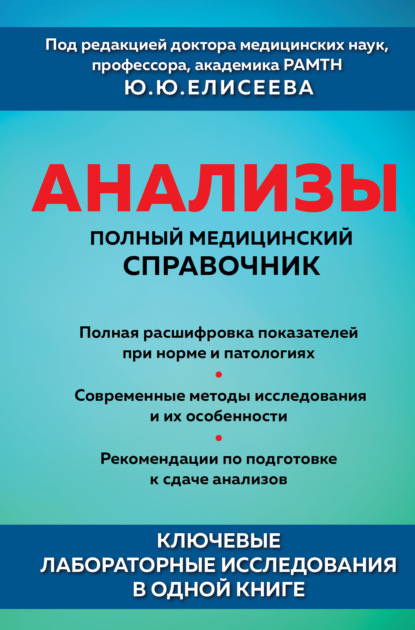 Под редакцией доктора медицинских наук, профессора, академика РАМТН
Ю.Ю.ЕЛИСЕЕВА

АНАЛИЗЫ

ПОЛНЫЙ МЕДИЦИНСКИЙ СПРАВОЧНИК

Полная расшифровка показателей при норме и патологиях

•

Современные методы исследования и их особенности

•

Рекомендации по подготовке к сдаче анализов

КЛЮЧЕВЫЕ ЛАБОРАТОРНЫЕ ИССЛЕДОВАНИЯ В ОДНОЙ КНИГЕ